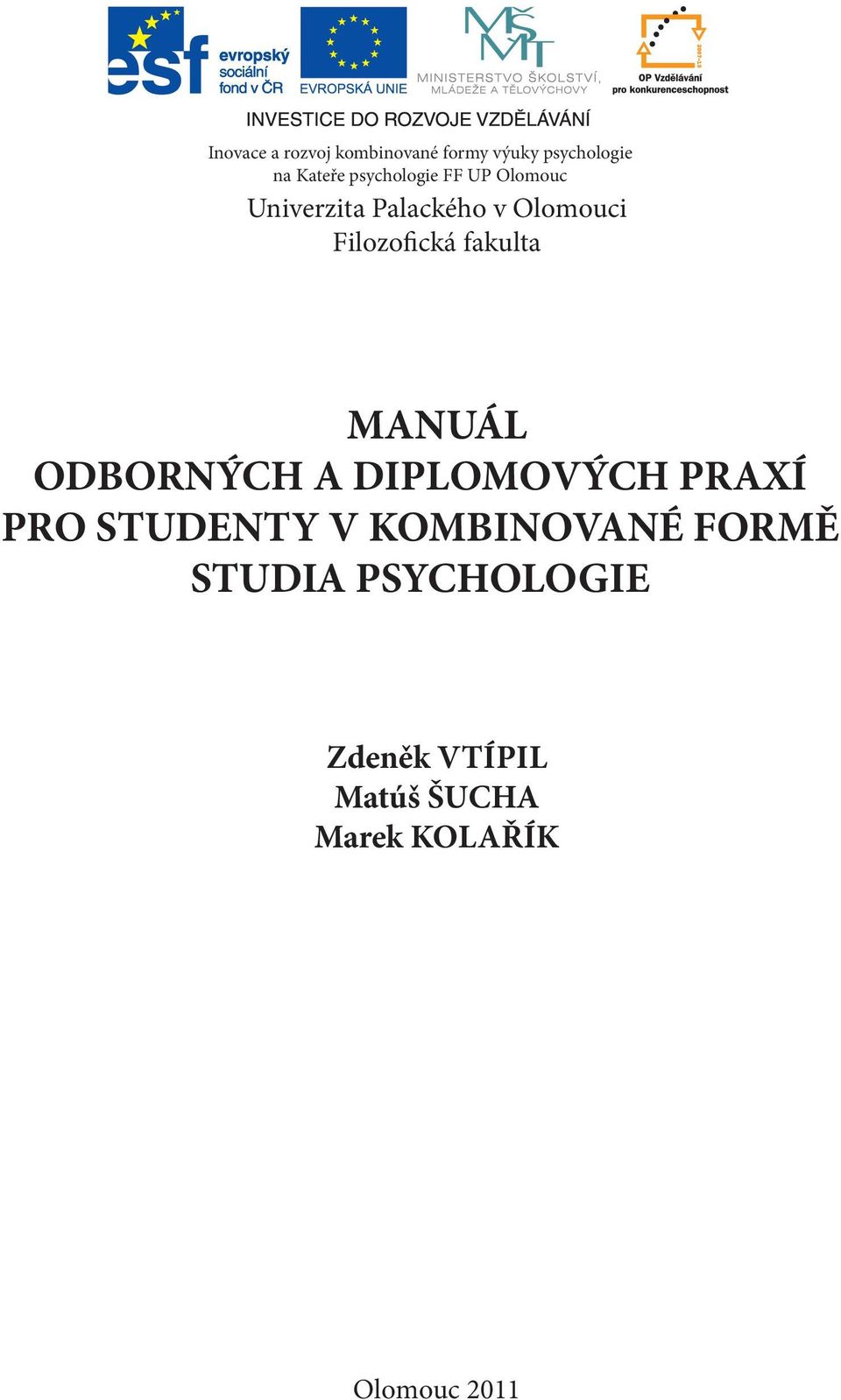 esf evropský sociální fond v ČR

EVROPSKÁ UNIE

MŠMT MINISTERSTVO ŠKOLSTVÍ, MLÁDEŽE A TĚLOVÝCHOVY

2007-13 OP Vzdělávání pro konkurenceschopnost

INVESTICE DO ROZVOJE VZDĚLÁVÁNÍ

Inovace a rozvoj kombinované formy výuky psychologie na Kateře psychologie FF UP Olomouc

Univerzita Palackého v Olomouci
Filozofická fakulta

MANUÁL
ODBORNÝCH A DIPLOMOVÝCH PRAXÍ
PRO STUDENTY V KOMBINOVANÉ FORMĚ
STUDIA PSYCHOLOGIE

Zdeněk VTÍPIL
Matúš ŠUCHA
Marek KOLAŘÍK

Olomouc 2011